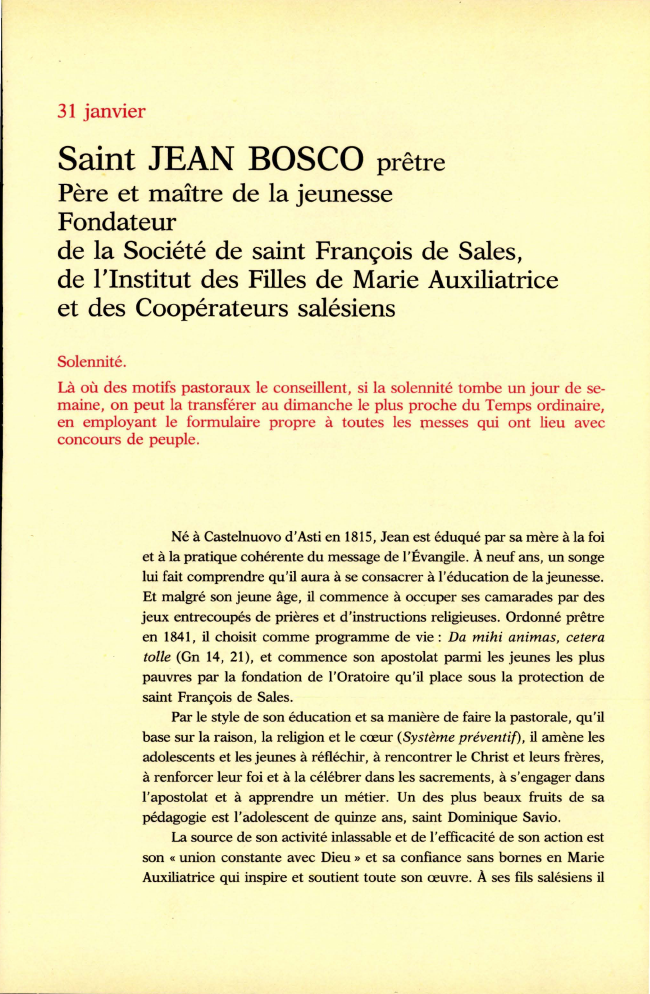 31 janvier

Saint JEAN BOSCO prêtre
Père et maître de la jeunesse
Fondateur
de la Société de saint François de Sales,
de l'Institut des Filles de Marie Auxiliatrice
et des Coopérateurs salésiens

Solennité.

Là où des motifs pastoraux le conseillent, si la solennité tombe un jour de semaine, on peut la transférer au dimanche le plus proche du Temps ordinaire, en employant le formulaire propre à toutes les messes qui ont lieu avec concours de peuple.

Né à Castelnuovo d'Asti en 1815, Jean est éduqué par sa mère à la foi et à la pratique cohérente du message de l'Évangile. À neuf ans, un songe lui fait comprendre qu'il aura à se consacrer à l'éducation de la jeunesse. Et malgré son jeune âge, il commence à occuper ses camarades par des jeux entrecoupés de prières et d'instructions religieuses. Ordonné prêtre en 1841, il choisit comme programme de vie : Da mihi animas, cetera tolle (Gn 14, 21), et commence son apostolat parmi les jeunes les plus pauvres par la fondation de l'Oratoire qu'il place sous la protection de saint François de Sales.

Par le style de son éducation et sa manière de faire la pastorale, qu'il base sur la raison, la religion et le cœur (Système préventif), il amène les adolescents et les jeunes à réfléchir, à rencontrer le Christ et leurs frères, à renforcer leur foi et à la célébrer dans les sacrements, à s'engager dans l'apostolat et à apprendre un métier. Un des plus beaux fruits de sa pédagogie est l'adolescent de quinze ans, saint Dominique Savio.

La source de son activité inlassable et de l'efficacité de son action est son « union constante avec Dieu » et sa confiance sans bornes en Marie Auxiliatrice qui inspire et soutient toute son œuvre. À ses fils salésiens il